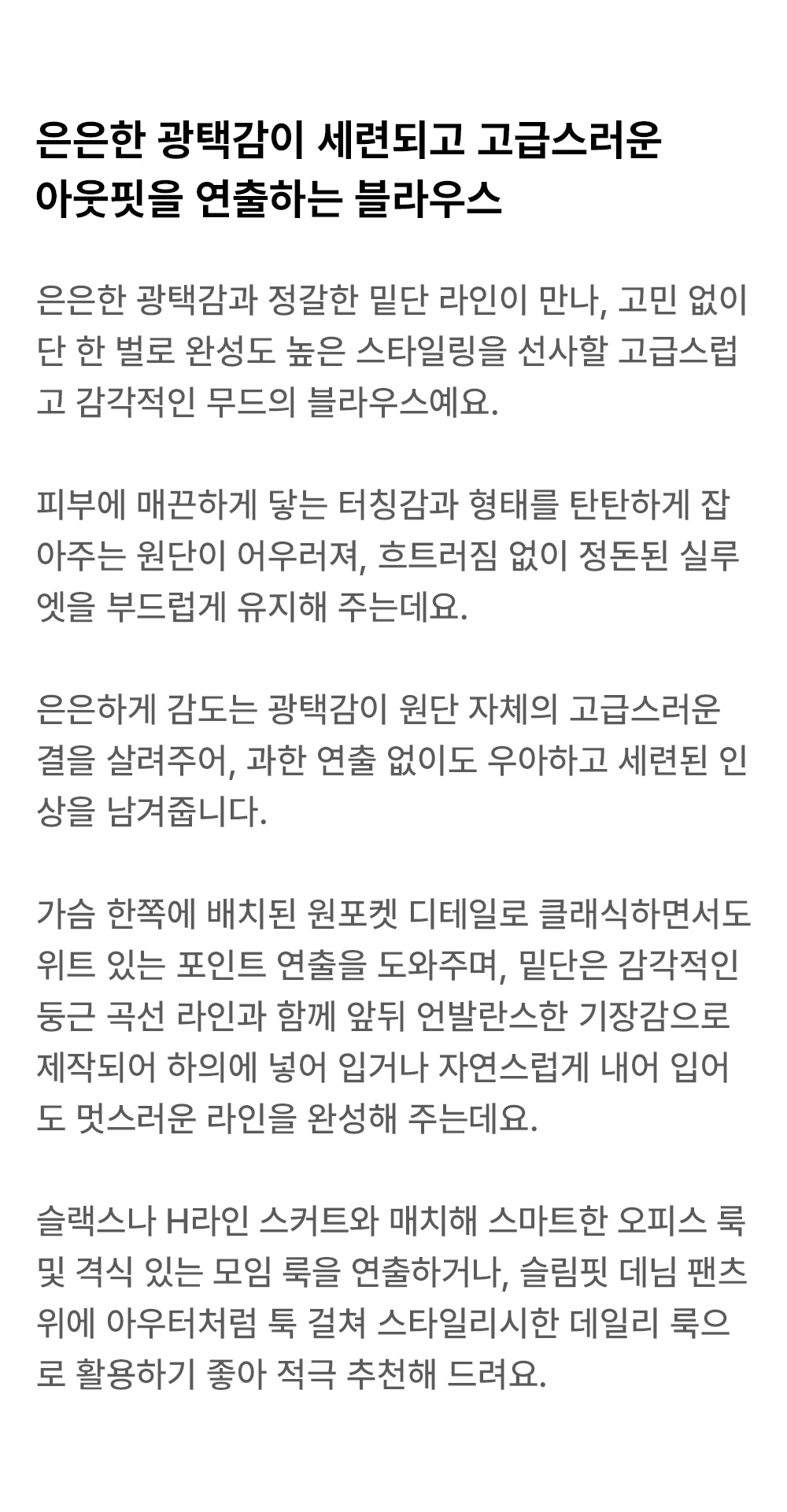 은은한 광택감이 세련되고 고급스러운
아웃핏을 연출하는 블라우스

은은한 광택감과 정갈한 밑단 라인이 만나, 고민 없이 단 한 벌로 완성도 높은 스타일링을 선사할 고급스럽고 감각적인 무드의 블라우스예요.

피부에 매끈하게 닿는 터칭감과 형태를 탄탄하게 잡아주는 원단이 어우러져, 흐트러짐 없이 정돈된 실루엣을 부드럽게 유지해 주는데요.

은은하게 감도는 광택감이 원단 자체의 고급스러운 결을 살려주어, 과한 연출 없이도 우아하고 세련된 인상을 남겨줍니다.

가슴 한쪽에 배치된 원포켓 디테일로 클래식하면서도 위트 있는 포인트 연출을 도와주며, 밑단은 감각적인 둥근 곡선 라인과 함께 앞뒤 언발란스한 기장감으로 제작되어 하의에 넣어 입거나 자연스럽게 내어 입어도 멋스러운 라인을 완성해 주는데요.

슬랙스나 H라인 스커트와 매치해 스마트한 오피스 룩 및 격식 있는 모임 룩을 연출하거나, 슬림핏 데님 팬츠 위에 아우터처럼 툭 걸쳐 스타일리시한 데일리 룩으로 활용하기 좋아 적극 추천해 드려요.